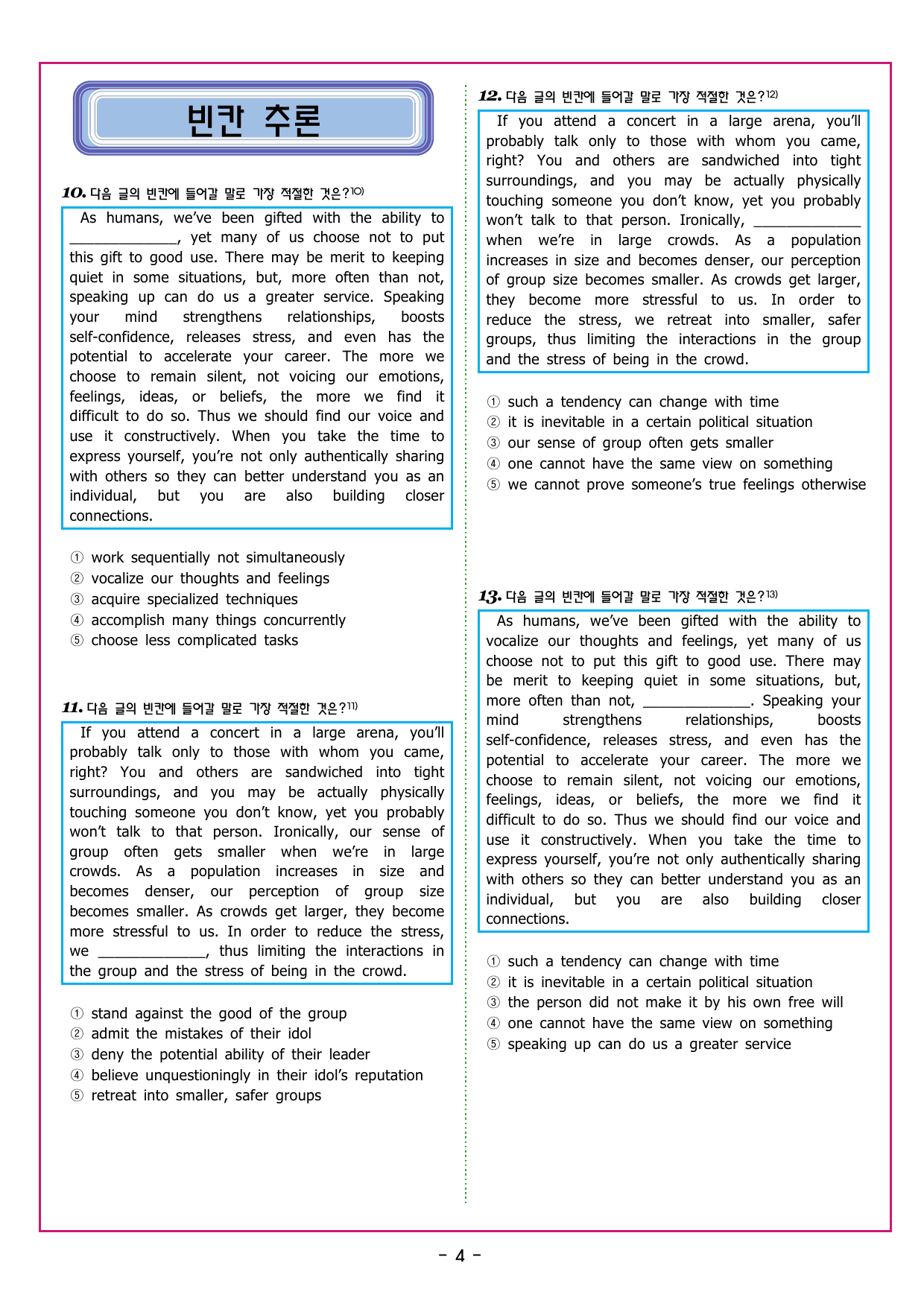 빈칸 추론

10. 다음 글의 빈칸에 들어갈 말로 가장 적절한 것은?$^{10)}$

As humans, we've been gifted with the ability to ____, yet many of us choose not to put this gift to good use. There may be merit to keeping quiet in some situations, but, more often than not, speaking up can do us a greater service. Speaking your mind strengthens relationships, boosts self-confidence, releases stress, and even has the potential to accelerate your career. The more we choose to remain silent, not voicing our emotions, feelings, ideas, or beliefs, the more we find it difficult to do so. Thus we should find our voice and use it constructively. When you take the time to express yourself, you're not only authentically sharing with others so they can better understand you as an individual, but you are also building closer connections.

① work sequentially not simultaneously
② vocalize our thoughts and feelings
③ acquire specialized techniques
④ accomplish many things concurrently
⑤ choose less complicated tasks

11. 다음 글의 빈칸에 들어갈 말로 가장 적절한 것은?$^{11)}$

If you attend a concert in a large arena, you'll probably talk only to those with whom you came, right? You and others are sandwiched into tight surroundings, and you may be actually physically touching someone you don't know, yet you probably won't talk to that person. Ironically, our sense of group often gets smaller when we're in large crowds. As a population increases in size and becomes denser, our perception of group size becomes smaller. As crowds get larger, they become more stressful to us. In order to reduce the stress, we ____, thus limiting the interactions in the group and the stress of being in the crowd.

① stand against the good of the group
② admit the mistakes of their idol
③ deny the potential ability of their leader
④ believe unquestioningly in their idol's reputation
⑤ retreat into smaller, safer groups

12. 다음 글의 빈칸에 들어갈 말로 가장 적절한 것은?$^{12)}$

If you attend a concert in a large arena, you'll probably talk only to those with whom you came, right? You and others are sandwiched into tight surroundings, and you may be actually physically touching someone you don't know, yet you probably won't talk to that person. Ironically, ____ when we're in large crowds. As a population increases in size and becomes denser, our perception of group size becomes smaller. As crowds get larger, they become more stressful to us. In order to reduce the stress, we retreat into smaller, safer groups, thus limiting the interactions in the group and the stress of being in the crowd.

① such a tendency can change with time
② it is inevitable in a certain political situation
③ our sense of group often gets smaller
④ one cannot have the same view on something
⑤ we cannot prove someone's true feelings otherwise

13. 다음 글의 빈칸에 들어갈 말로 가장 적절한 것은?$^{13)}$

As humans, we've been gifted with the ability to vocalize our thoughts and feelings, yet many of us choose not to put this gift to good use. There may be merit to keeping quiet in some situations, but, more often than not, ____. Speaking your mind strengthens relationships, boosts self-confidence, releases stress, and even has the potential to accelerate your career. The more we choose to remain silent, not voicing our emotions, feelings, ideas, or beliefs, the more we find it difficult to do so. Thus we should find our voice and use it constructively. When you take the time to express yourself, you're not only authentically sharing with others so they can better understand you as an individual, but you are also building closer connections.

① such a tendency can change with time
② it is inevitable in a certain political situation
③ the person did not make it by his own free will
④ one cannot have the same view on something
⑤ speaking up can do us a greater service

- 4 -